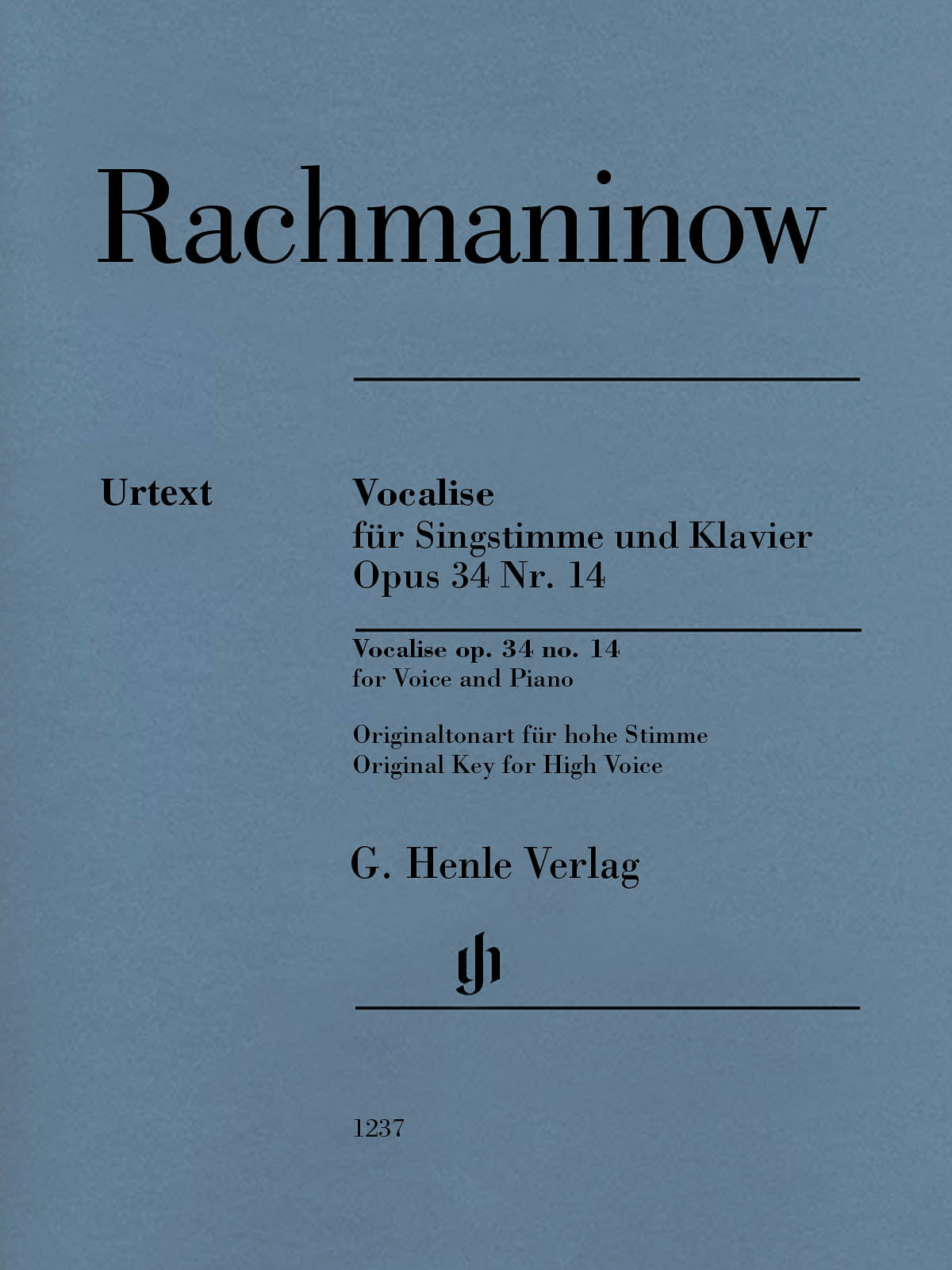 Rachmaninow

Urtext

Vocalise
für Singstimme und Klavier
Opus 34 Nr. 14

Vocalise op. 34 no. 14
for Voice and Piano

Originaltonart für hohe Stimme
Original Key for High Voice

G. Henle Verlag

gh

1237